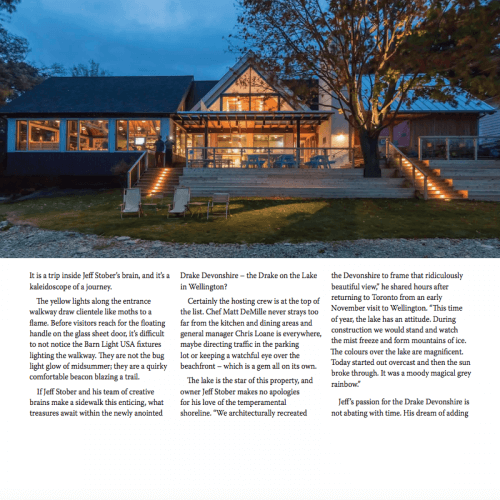 It is a trip inside Jeff Stober's brain, and it's a kaleidoscope of a journey.

The yellow lights along the entrance walkway draw clientele like moths to a flame. Before visitors reach for the floating handle on the glass sheet door, it's difficult to not notice the Barn Light USA fixtures lighting the walkway. They are not the bug light glow of midsummer; they are a quirky comfortable beacon blazing a trail.

If Jeff Stober and his team of creative brains make a sidewalk this enticing, what treasures await within the newly anointed Drake Devonshire – the Drake on the Lake in Wellington?

Certainly the hosting crew is at the top of the list. Chef Matt DeMille never strays too far from the kitchen and dining areas and general manager Chris Loane is everywhere, maybe directing traffic in the parking lot or keeping a watchful eye over the beachfront – which is a gem all on its own.

The lake is the star of this property, and owner Jeff Stober makes no apologies for his love of the temperamental shoreline. "We architecturally recreated the Devonshire to frame that ridiculously beautiful view," he shared hours after returning to Toronto from an early November visit to Wellington. "This time of year, the lake has an attitude. During construction we would stand and watch the mist freeze and form mountains of ice. The colours over the lake are magnificent. Today started out overcast and then the sun broke through. It was a moody magical grey rainbow."

Jeff's passion for the Drake Devonshire is not abating with time. His dream of adding